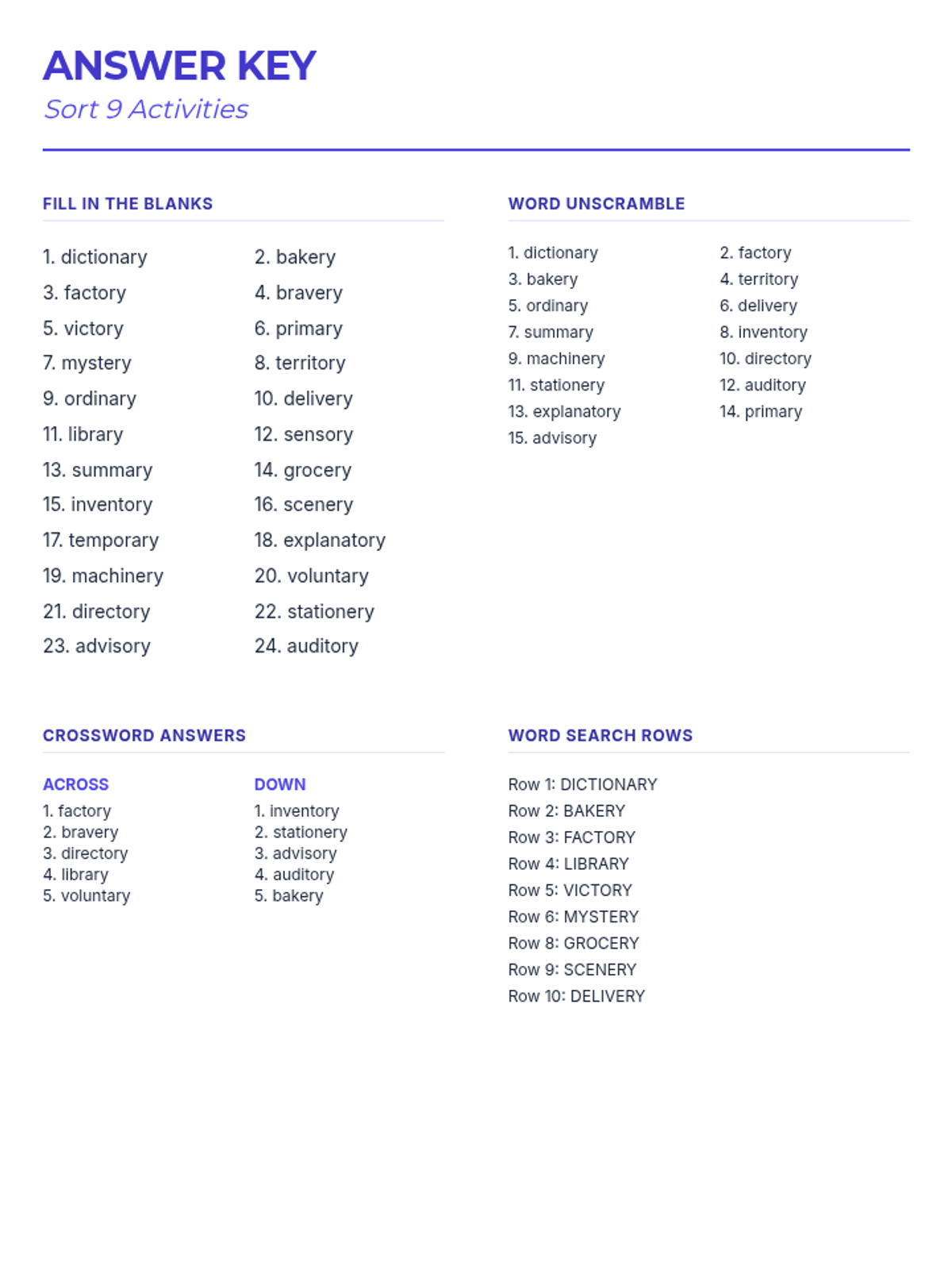 ANSWER KEY
Sort 9 Activities

FILL IN THE BLANKS

1. dictionary
2. bakery
3. factory
4. bravery
5. victory
6. primary
7. mystery
8. territory
9. ordinary
10. delivery
11. library
12. sensory
13. summary
14. grocery
15. inventory
16. scenery
17. temporary
18. explanatory
19. machinery
20. voluntary
21. directory
22. stationery
23. advisory
24. auditory

WORD UNSCRAMBLE

1. dictionary
2. factory
3. bakery
4. territory
5. ordinary
6. delivery
7. summary
8. inventory
9. machinery
10. directory
11. stationery
12. auditory
13. explanatory
14. primary
15. advisory

CROSSWORD ANSWERS

ACROSS
1. factory
2. bravery
3. directory
4. library
5. voluntary

DOWN
1. inventory
2. stationery
3. advisory
4. auditory
5. bakery

WORD SEARCH ROWS

Row 1: DICTIONARY
Row 2: BAKERY
Row 3: FACTORY
Row 4: LIBRARY
Row 5: VICTORY
Row 6: MYSTERY
Row 8: GROCERY
Row 9: SCENERY
Row 10: DELIVERY